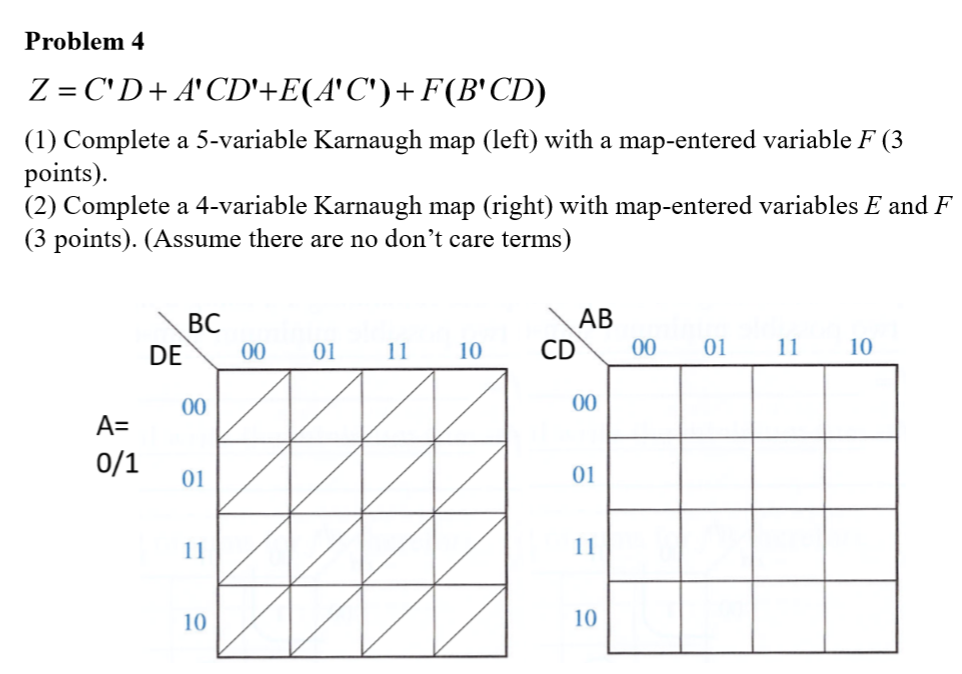 Problem 4

$Z = C'D + A'CD' + E(A'C') + F(B'CD)$

(1) Complete a 5-variable Karnaugh map (left) with a map-entered variable $F$ (3 points).
(2) Complete a 4-variable Karnaugh map (right) with map-entered variables $E$ and $F$ (3 points). (Assume there are no don't care terms)

BC
DE
00 01 11 10
A=
0/1
00
01
11
10

AB
CD
00 01 11 10
00
01
11
10